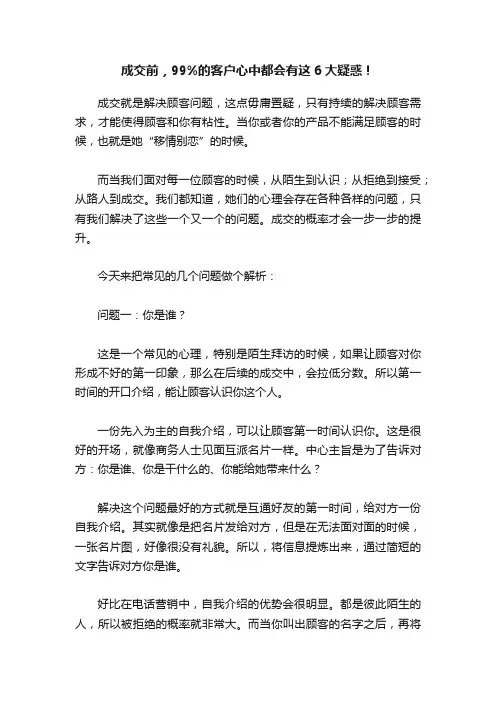 成交前，99%的客户心中都会有这 6 大疑惑！

成交就是解决顾客问题，这点毋庸置疑，只有持续的解决顾客需求，才能使得顾客和你有粘性。当你或者你的产品不能满足顾客的时候，也就是她“移情别恋”的时候。

而当我们面对每一位顾客的时候，从陌生到认识；从拒绝到接受；从路人到成交。我们都知道，她们的心理会存在各种各样的问题，只有我们解决了这些一个又一个的问题。成交的概率才会一步一步的提升。

今天来把常见的几个问题做个解析：

问题一：你是谁？

这是一个常见的心理，特别是陌生拜访的时候，如果让顾客对你形成不好的第一印象，那么在后续的成交中，会拉低分数。所以第一时间的开口介绍，能让顾客认识你这个人。

一份先入为主的自我介绍，可以让顾客第一时间认识你。这是很好的开场，就像商务人士见面互派名片一样。中心主旨是为了告诉对方：你是谁、你是干什么的、你能给她带来什么？

解决这个问题最好的方式就是互通好友的第一时间，给对方一份自我介绍。其实就像是把名片发给对方，但是在无法面对面的时候，一张名片图，好像很没有礼貌。所以，将信息提炼出来，通过简短的文字告诉对方你是谁。

好比在电话营销中，自我介绍的优势会很明显。都是彼此陌生的人，所以被拒绝的概率就非常大。而当你叫出顾客的名字之后，再将